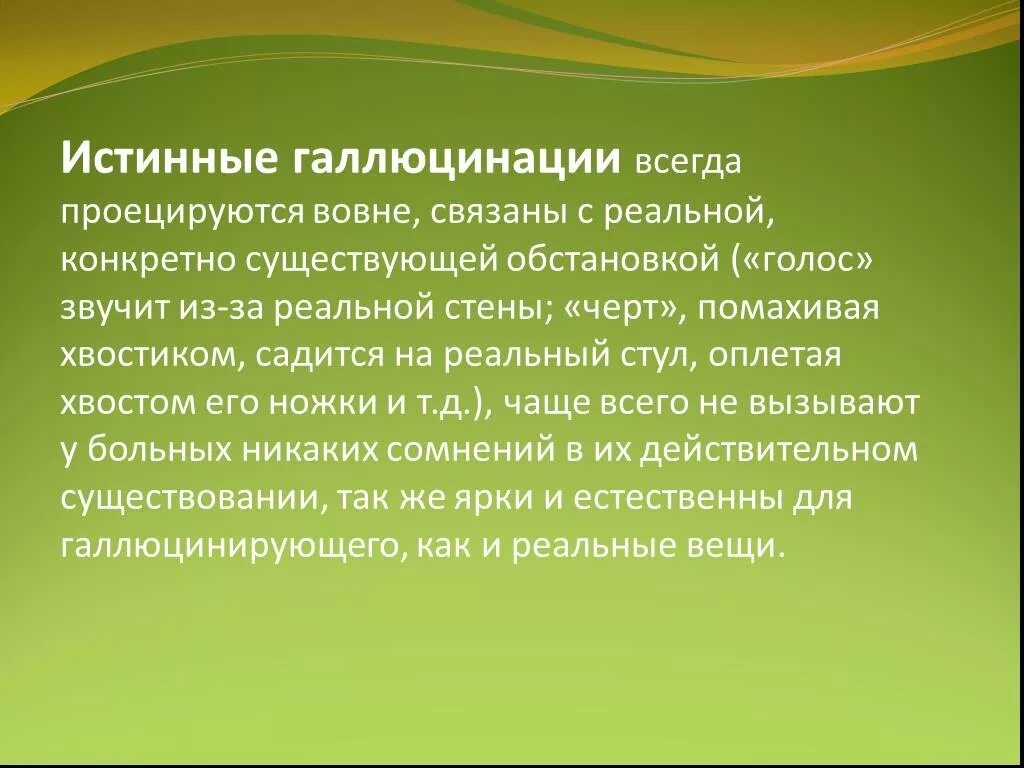 Истинные галлюцинации всегда проецируются вовне, связаны с реальной, конкретно существующей обстановкой («голос» звучит из-за реальной стены; «черт», помахивая хвостиком, садится на реальный стул, оплетая хвостом его ножки и т.д.), чаще всего не вызывают у больных никаких сомнений в их действительном существовании, так же ярки и естественны для галлюцинирующего, как и реальные вещи.